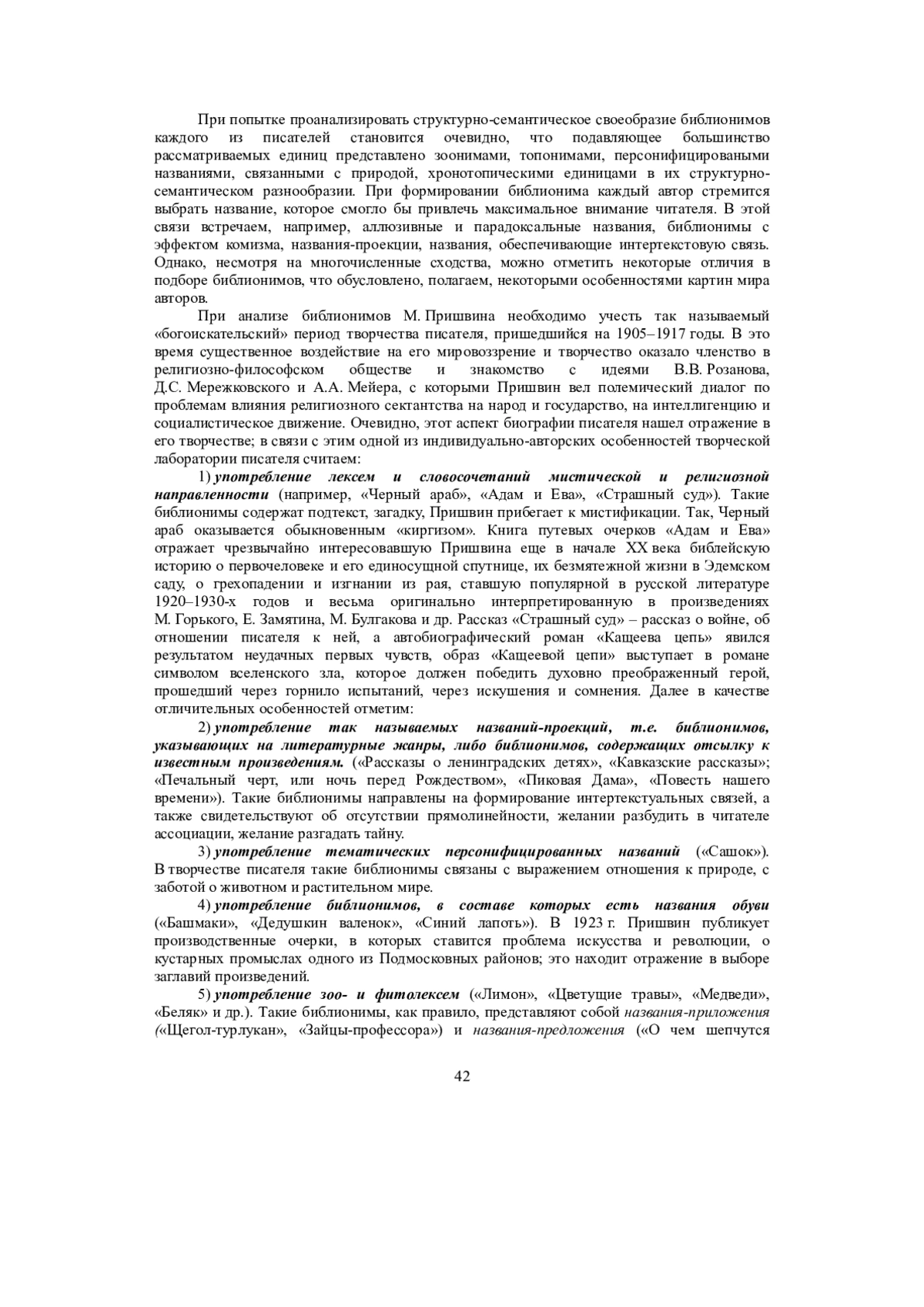 При попытке проанализировать структурно-семантическое своеобразие библионимов каждого из писателей становится очевидно, что подавляющее большинство рассматриваемых единиц представлено зоонимами, топонимами, персонифицированными названиями, связанными с природой, хронотопическими единицами в их структурно-семантическом разнообразии. При формировании библионима каждый автор стремится выбрать название, которое смогло бы привлечь максимальное внимание читателя. В этой связи встречаем, например, аллюзивные и парадоксальные названия, библионимы с эффектом комизма, названия-проекции, названия, обеспечивающие интертекстовую связь. Однако, несмотря на многочисленные сходства, можно отметить некоторые отличия в подборе библионимов, что обусловлено, полагаем, некоторыми особенностями картин мира авторов.

При анализе библионимов М. Пришвина необходимо учесть так называемый «богоискательский» период творчества писателя, пришедшийся на 1905–1917 годы. В это время существенное воздействие на его мировоззрение и творчество оказало членство в религиозно-философском обществе и знакомство с идеями В.В. Розанова, Д.С. Мережковского и А.А. Мейера, с которыми Пришвин вел полемический диалог по проблемам влияния религиозного сектантства на народ и государство, на интеллигенцию и социалистическое движение. Очевидно, этот аспект биографии писателя нашел отражение в его творчестве; в связи с этим одной из индивидуально-авторских особенностей творческой лаборатории писателя считаем:

1) употребление лексем и словосочетаний мистической и религиозной направленности (например, «Черный араб», «Адам и Ева», «Страшный суд»). Такие библионимы содержат подтекст, загадку, Пришвин прибегает к мистификации. Так, Черный араб оказывается обыкновенным «киргизом». Книга путевых очерков «Адам и Ева» отражает чрезвычайно интересовавшую Пришвина еще в начале XX века библейскую историю о первочеловеке и его единосущной спутнице, их безмятежной жизни в Эдемском саду, о грехопадении и изгнании из рая, ставшую популярной в русской литературе 1920–1930-х годов и весьма оригинально интерпретированную в произведениях М. Горького, Е. Замятина, М. Булгакова и др. Рассказ «Страшный суд» – рассказ о войне, об отношении писателя к ней, а автобиографический роман «Кащеева цепь» явился результатом неудачных первых чувств, образ «Кащеевой цепи» выступает в романе символом вселенского зла, которое должен победить духовно преображенный герой, прошедший через горнило испытаний, через искушения и сомнения. Далее в качестве отличительных особенностей отметим:

2) употребление так называемых названий-проекций, т.е. библионимов, указывающих на литературные жанры, либо библионимов, содержащих отсылку к известным произведениям. («Рассказы о ленинградских детях», «Кавказские рассказы»; «Печальный черт, или ночь перед Рождеством», «Пиковая Дама», «Повесть нашего времени»). Такие библионимы направлены на формирование интертекстуальных связей, а также свидетельствуют об отсутствии прямолинейности, желании разбудить в читателе ассоциации, желание разгадать тайну.

3) употребление тематических персонифицированных названий («Сашок»). В творчестве писателя такие библионимы связаны с выражением отношения к природе, с заботой о животном и растительном мире.

4) употребление библионимов, в составе которых есть названия обуви («Башмаки», «Дедушкин валенок», «Синий лапоть»). В 1923 г. Пришвин публикует производственные очерки, в которых ставится проблема искусства и революции, о кустарных промыслах одного из Подмосковных районов; это находит отражение в выборе заглавий произведений.

5) употребление зоо- и фитолексем («Лимон», «Цветущие травы», «Медведи», «Беляк» и др.). Такие библионимы, как правило, представляют собой названия-приложения («Щегол-турлукан», «Зайцы-профессора») и названия-предложения («О чем шепчутся

42